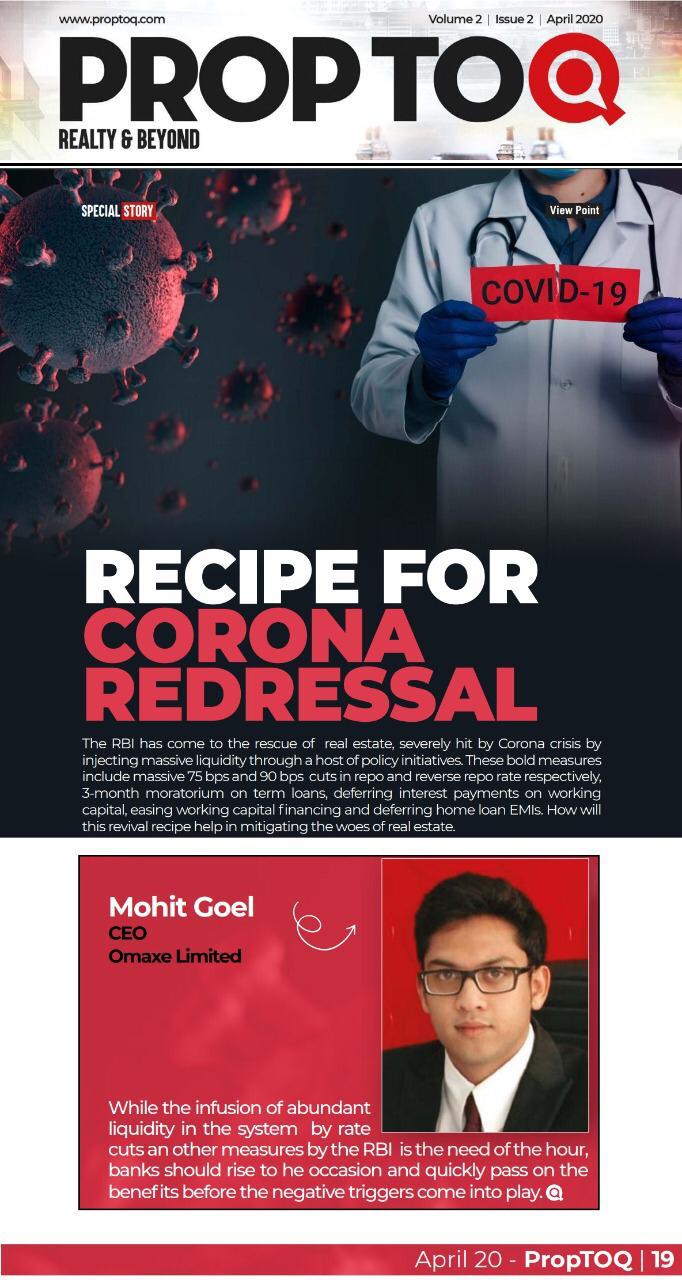 www.proptoq.com

Volume 2 | Issue 2 | April 2020

PROP TOQ

REALTY & BEYOND

SPECIAL STORY

View Point

COVID-19

RECIPE FOR CORONA REDRESSAL

The RBI has come to the rescue of real estate, severely hit by Corona crisis by injecting massive liquidity through a host of policy initiatives. These bold measures include massive 75 bps and 90 bps cuts in repo and reverse repo rate respectively, 3-month moratorium on term loans, deferring interest payments on working capital, easing working capital financing and deferring home loan EMIs. How will this revival recipe help in mitigating the woes of real estate.

Mohit Goel
CEO
Omaxe Limited

While the infusion of abundant liquidity in the system by rate cuts an other measures by the RBI is the need of the hour, banks should rise to he occasion and quickly pass on the benefits before the negative triggers come into play.

April 20 - PropTOQ | 19